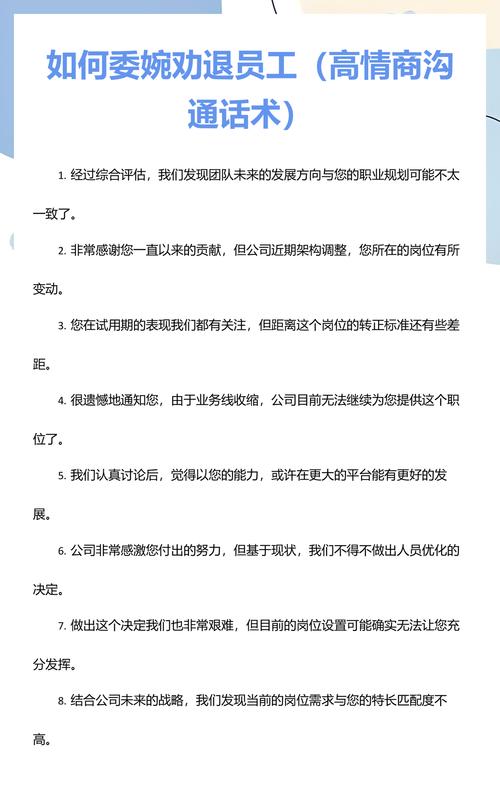 如何委婉劝退员工（高情商沟通话术）

1. 经过综合评估，我们发现团队未来的发展方向与您的职业规划可能不太一致了。

2. 非常感谢您一直以来的贡献，但公司近期架构调整，您所在的岗位有所变动。

3. 您在试用期的表现我们都有关注，但距离这个岗位的转正标准还有些差距。

4. 很遗憾地通知您，由于业务线收缩，公司目前无法继续为您提供这个职位了。

5. 我们认真讨论后，觉得以您的能力，或许在更大的平台能有更好的发展。

6. 公司非常感激您付出的努力，但基于现状，我们不得不做出人员优化的决定。

7. 做出这个决定我们也非常艰难，但目前的岗位设置可能确实无法让您充分发挥。

8. 结合公司未来的战略，我们发现当前的岗位需求与您的特长匹配度不高。